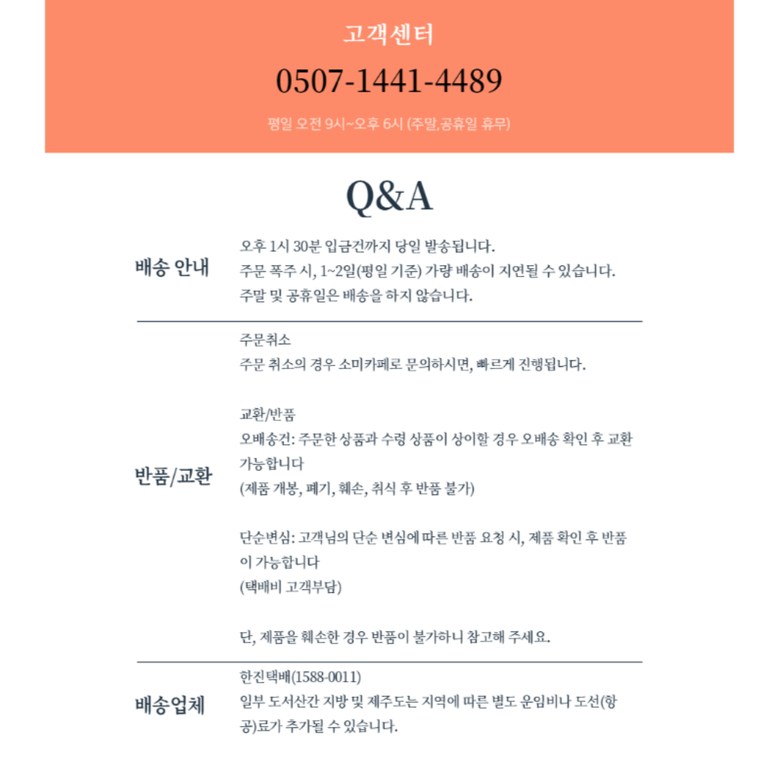 고객센터

0507-1441-4489

평일 오전 9시~오후 6시 (주말,공휴일 휴무)

Q&A

배송 안내

오후 1시 30분 입금건까지 당일 발송됩니다.
주문 폭주 시, 1~2일(평일 기준) 가량 배송이 지연될 수 있습니다.
주말 및 공휴일은 배송을 하지 않습니다.

반품/교환

주문취소
주문 취소의 경우 소미카페로 문의하시면, 빠르게 진행됩니다.

교환/반품
오배송건: 주문한 상품과 수령 상품이 상이할 경우 오배송 확인 후 교환 가능합니다
(제품 개봉, 폐기, 훼손, 취식 후 반품 불가)

단순변심: 고객님의 단순 변심에 따른 반품 요청 시, 제품 확인 후 반품이 가능합니다
(택배비 고객부담)

단, 제품을 훼손한 경우 반품이 불가하니 참고해 주세요.

배송업체

한진택배(1588-0011)
일부 도서산간 지방 및 제주도는 지역에 따른 별도 운임비나 도선(항공)료가 추가될 수 있습니다.